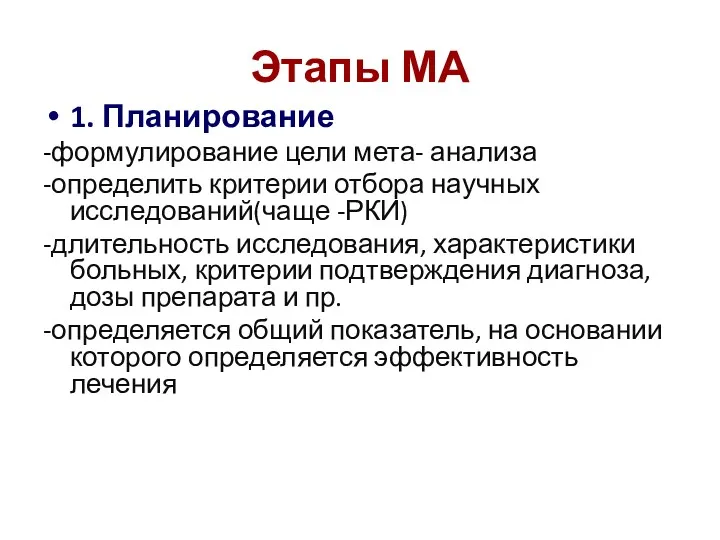 Этапы МА

• 1. Планирование

-формулирование цели мета- анализа

-определить критерии отбора научных исследований(чаще -РКИ)

-длительность исследования, характеристики больных, критерии подтверждения диагноза, дозы препарата и пр.

-определяется общий показатель, на основании которого определяется эффективность лечения